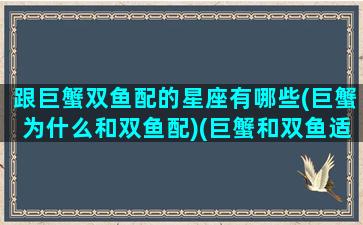 跟巨蟹双鱼配的星座有哪些(巨蟹为什么和双鱼配)(巨蟹和双鱼适